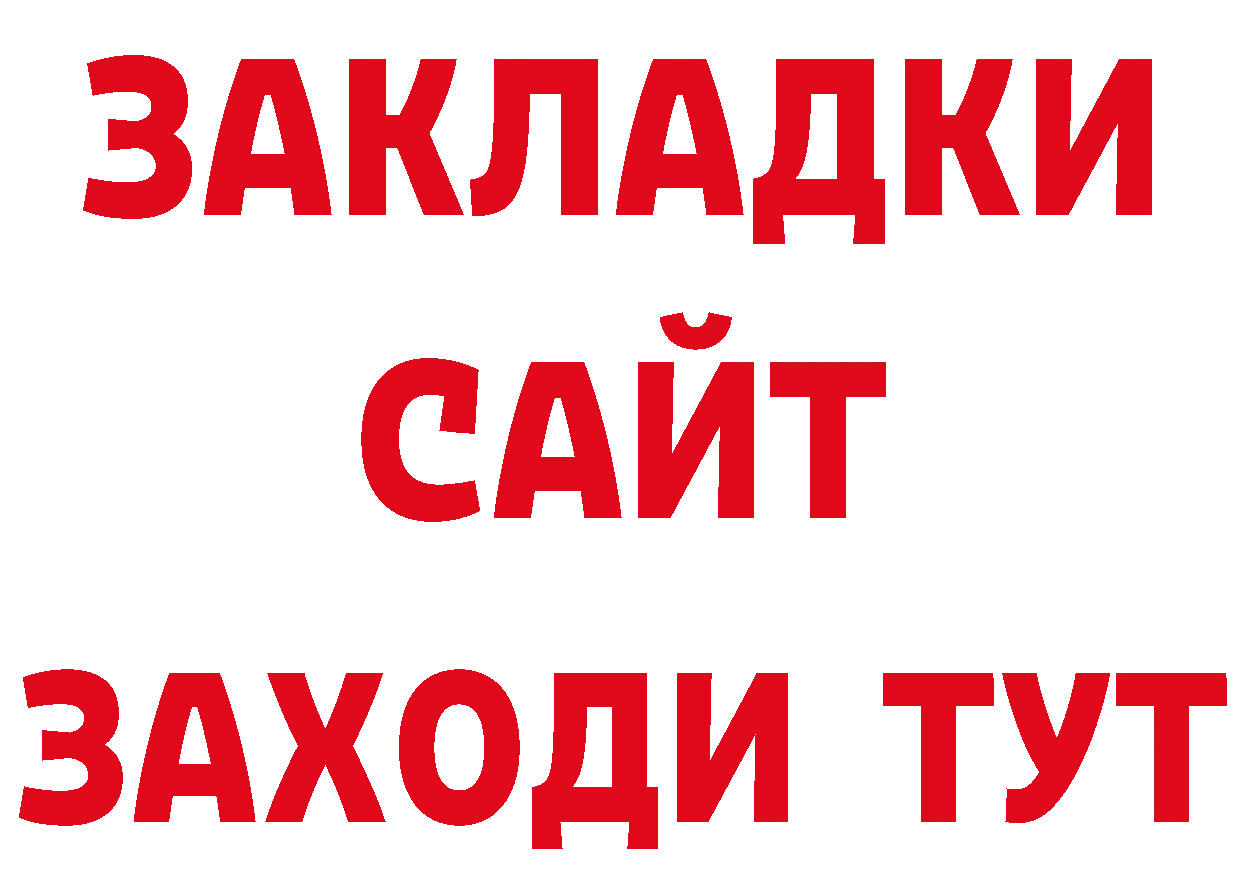 ЗАКЛАДКИ
САЙТ
ЗАХОДИ ТУТ